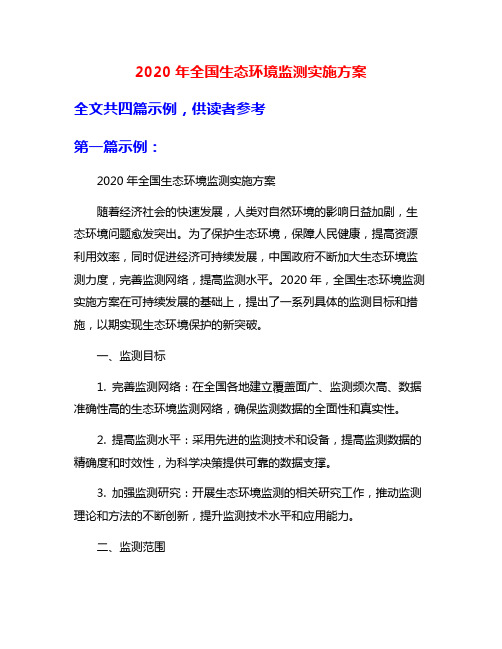 2020 年全国生态环境监测实施方案

全文共四篇示例，供读者参考

第一篇示例：

2020 年全国生态环境监测实施方案

随着经济社会的快速发展，人类对自然环境的影响日益加剧，生态环境问题愈发突出。为了保护生态环境，保障人民健康，提高资源利用效率，同时促进经济可持续发展，中国政府不断加大生态环境监测力度，完善监测网络，提高监测水平。2020 年，全国生态环境监测实施方案在可持续发展的基础上，提出了一系列具体的监测目标和措施，以期实现生态环境保护的新突破。

一、监测目标

1. 完善监测网络：在全国各地建立覆盖面广、监测频次高、数据准确性高的生态环境监测网络，确保监测数据的全面性和真实性。

2. 提高监测水平：采用先进的监测技术和设备，提高监测数据的精确度和时效性，为科学决策提供可靠的数据支撑。

3. 加强监测研究：开展生态环境监测的相关研究工作，推动监测理论和方法的不断创新，提升监测技术水平和应用能力。

二、监测范围